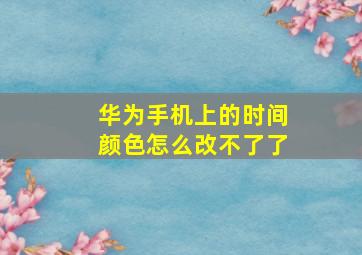 华为手机上的时间颜色怎么改不了了